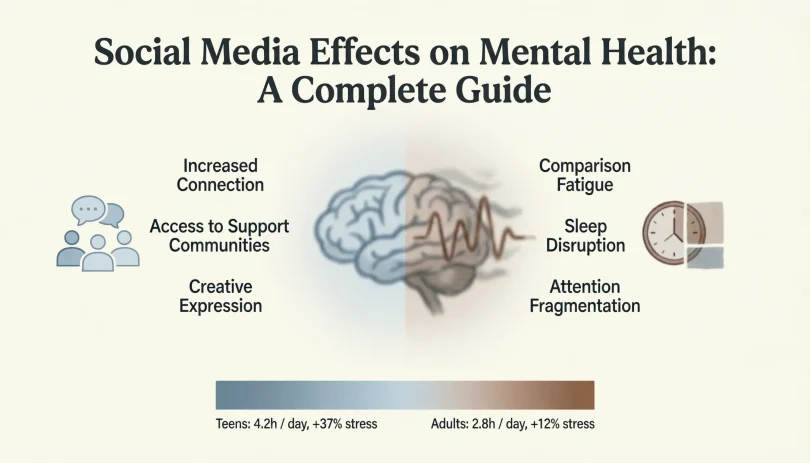 Social Media Effects on Mental Health: A Complete Guide

Increased Connection

Access to Support Communities

Creative Expression

Comparison Fatigue

Sleep Disruption

Attention Fragmentation

Teens: 4.2h / day, +37% stress

Adults: 2.8h / day, +12% stress